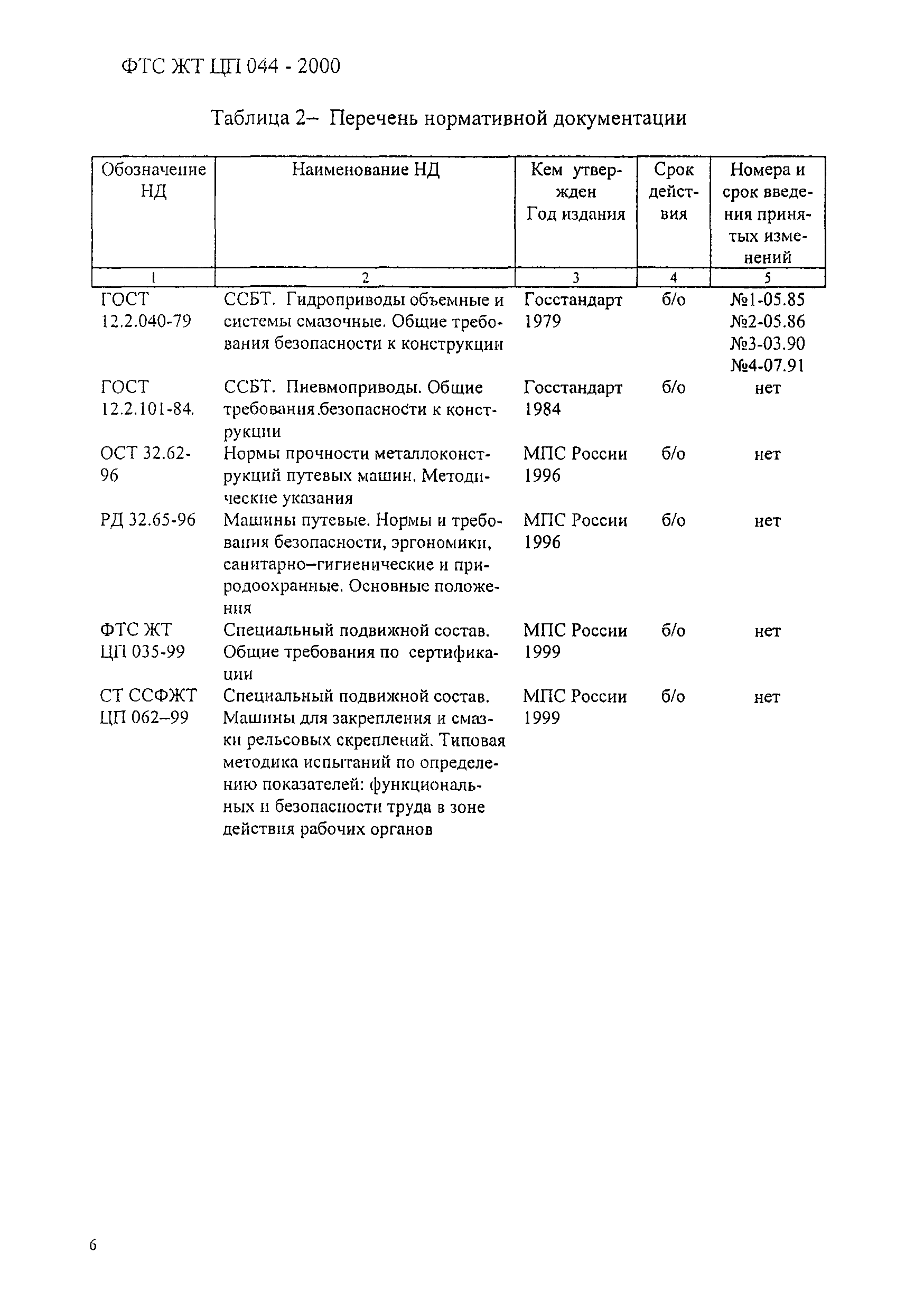 ФТС ЖТ ЦП 044 - 2000

Таблица 2– Перечень нормативной документации

| Обозначение НД | Наименование НД | Кем утвержден Год издания | Срок действия | Номера и срок введения принятых изменений |
|---|---|---|---|---|
| 1 | 2 | 3 | 4 | 5 |
| ГОСТ 12.2.040-79 | ССБТ. Гидроприводы объемные и системы смазочные. Общие требования безопасности к конструкции | Госстандарт 1979 | б/о | №1-05.85 №2-05.86 №3-03.90 №4-07.91 |
| ГОСТ 12.2.101-84. | ССБТ. Пневмоприводы. Общие требования безопасности к конструкции | Госстандарт 1984 | б/о | нет |
| ОСТ 32.62-96 | Нормы прочности металлоконструкций путевых машин. Методические указания | МПС России 1996 | б/о | нет |
| РД 32.65-96 | Машины путевые. Нормы и требования безопасности, эргономики, санитарно–гигиенические и природоохранные. Основные положения | МПС России 1996 | б/о | нет |
| ФТС ЖТ ЦП 035-99 | Специальный подвижной состав. Общие требования по сертификации | МПС России 1999 | б/о | нет |
| СТ ССФЖТ ЦП 062–99 | Специальный подвижной состав. Машины для закрепления и смазки рельсовых скреплений. Типовая методика испытаний по определению показателей: функциональных и безопасности труда в зоне действия рабочих органов | МПС России 1999 | б/о | нет |

6